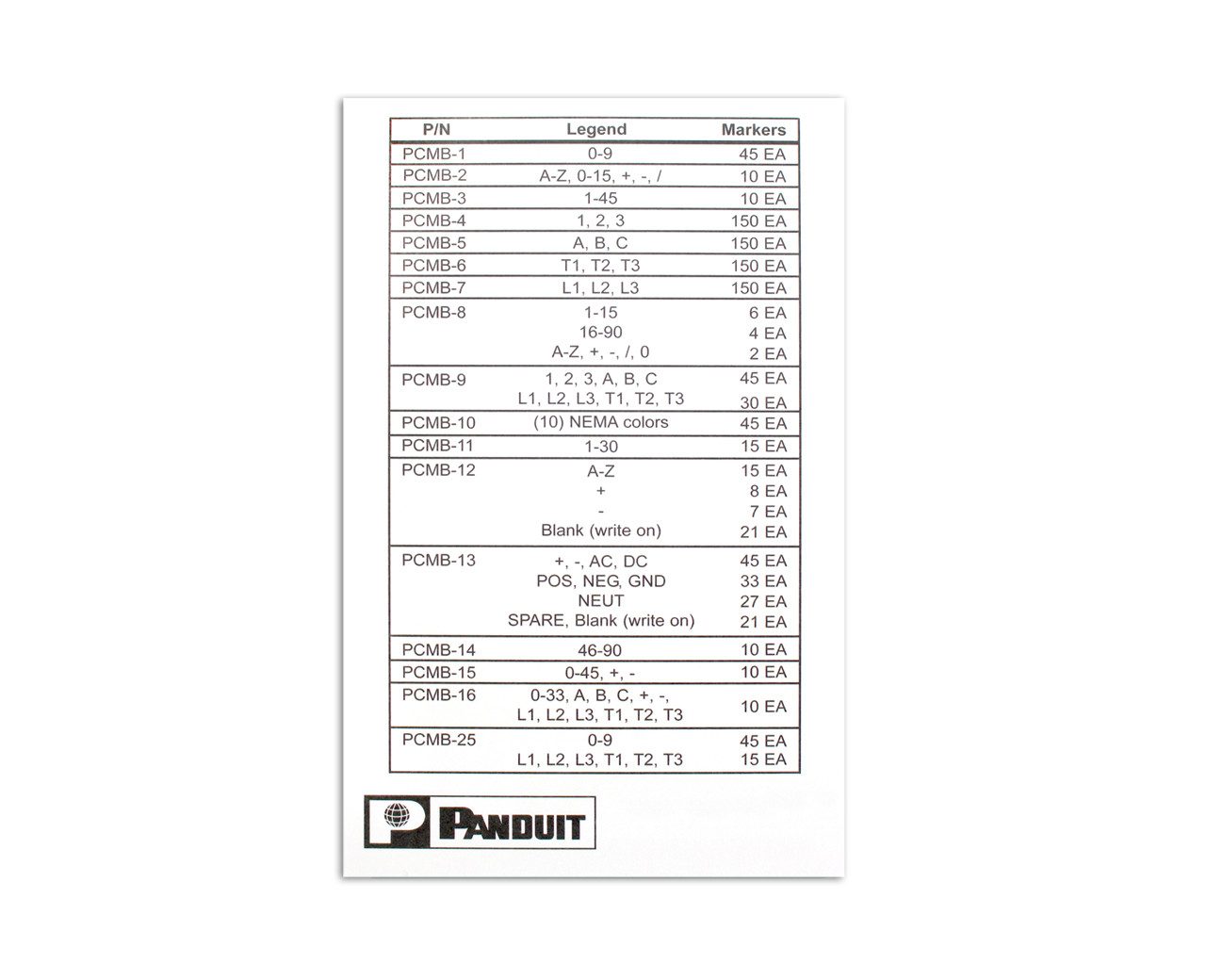 | P/N | Legend | Markers |
|---|---|---|
| PCMB-1 | 0-9 | 45 EA |
| PCMB-2 | A-Z, 0-15, +, -, / | 10 EA |
| PCMB-3 | 1-45 | 10 EA |
| PCMB-4 | 1, 2, 3 | 150 EA |
| PCMB-5 | A, B, C | 150 EA |
| PCMB-6 | T1, T2, T3 | 150 EA |
| PCMB-7 | L1, L2, L3 | 150 EA |
| PCMB-8 | 1-15 | 6 EA |
| | 16-90 | 4 EA |
| | A-Z, +, -, /, 0 | 2 EA |
| PCMB-9 | 1, 2, 3, A, B, C | 45 EA |
| | L1, L2, L3, T1, T2, T3 | 30 EA |
| PCMB-10 | (10) NEMA colors | 45 EA |
| PCMB-11 | 1-30 | 15 EA |
| PCMB-12 | A-Z | 15 EA |
| | + | 8 EA |
| | - | 7 EA |
| | Blank (write on) | 21 EA |
| PCMB-13 | +, -, AC, DC | 45 EA |
| | POS, NEG, GND | 33 EA |
| | NEUT | 27 EA |
| | SPARE, Blank (write on) | 21 EA |
| PCMB-14 | 46-90 | 10 EA |
| PCMB-15 | 0-45, +, - | 10 EA |
| PCMB-16 | 0-33, A, B, C, +, -, L1, L2, L3, T1, T2, T3 | 10 EA |
| PCMB-25 | 0-9 | 45 EA |
| | L1, L2, L3, T1, T2, T3 | 15 EA |

PANDUIT